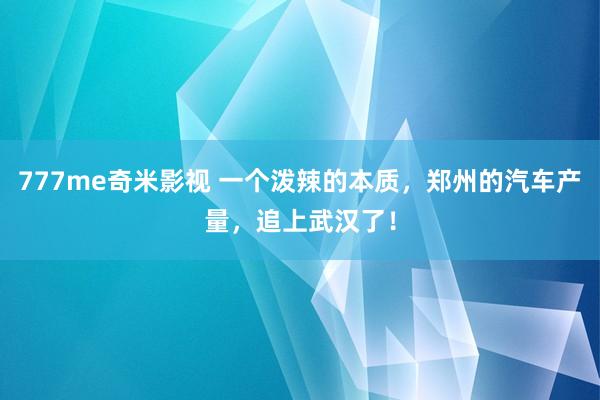 777me奇米影视 一个泼辣的本质，郑州的汽车产量，追上武汉了！